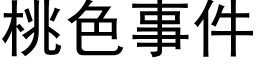 桃色事件